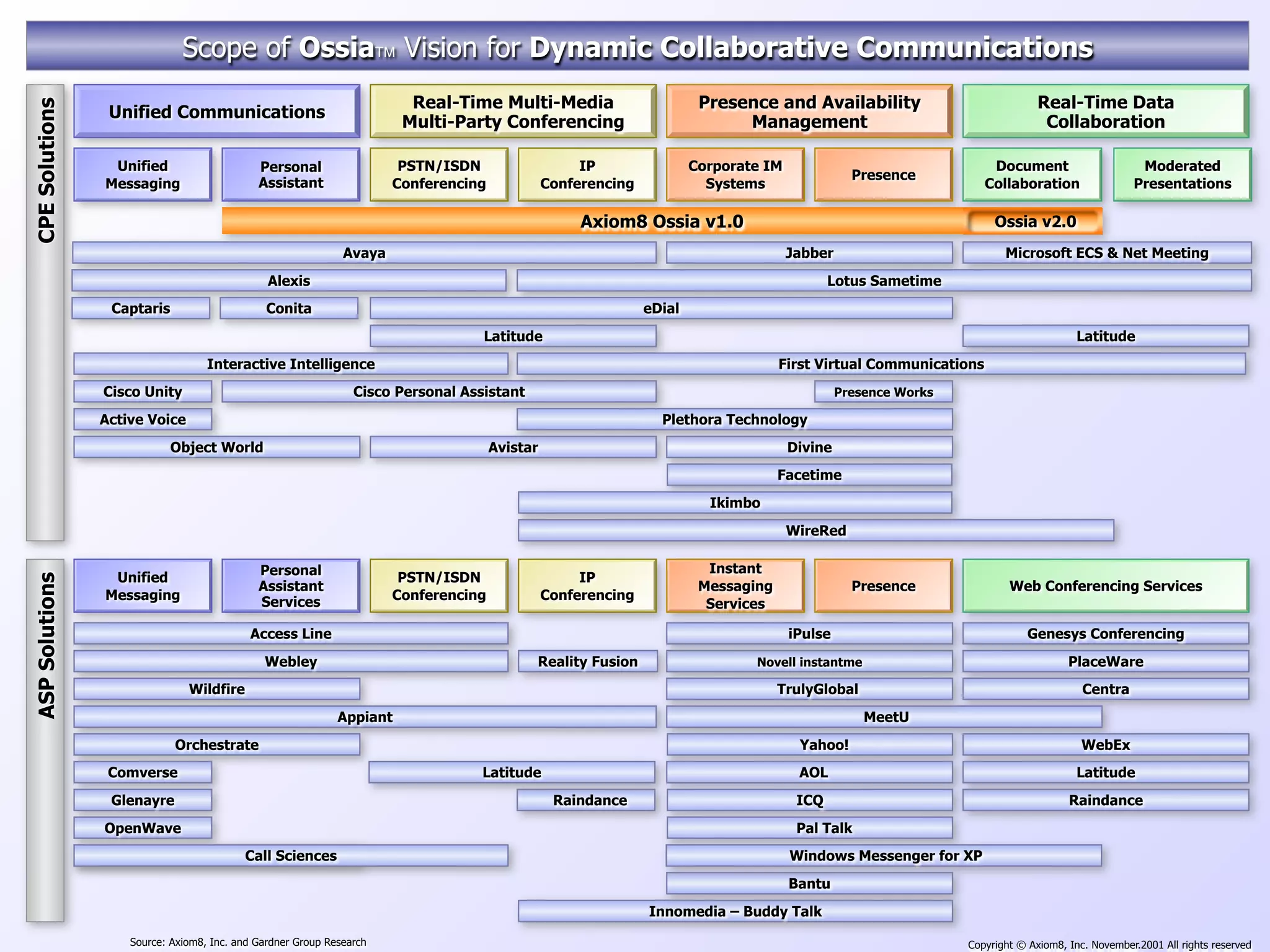 Scope of Ossia™ Vision for Dynamic Collaborative Communications

CPE Solutions

Unified Communications
Real-Time Multi-Media Multi-Party Conferencing
Presence and Availability Management
Real-Time Data Collaboration

Unified Messaging
Personal Assistant
PSTN/ISDN Conferencing
IP Conferencing
Corporate IM Systems
Presence
Document Collaboration
Moderated Presentations

Axiom8 Ossia v1.0
Ossia v2.0

Avaya
Jabber
Microsoft ECS & Net Meeting
Alexis
Lotus Sametime
Captaris
Conita
eDial
Latitude
Latitude
Interactive Intelligence
First Virtual Communications
Cisco Unity
Cisco Personal Assistant
Presence Works
Active Voice
Plethora Technology
Object World
Avistar
Divine
Facetime
Ikimbo
WireRed

ASP Solutions

Unified Messaging
Personal Assistant Services
PSTN/ISDN Conferencing
IP Conferencing
Instant Messaging Services
Presence
Web Conferencing Services

Access Line
iPulse
Genesys Conferencing
Webley
Reality Fusion
Novell instantme
PlaceWare
Wildfire
TrulyGlobal
Centra
Appiant
MeetU
Orchestrate
Yahoo!
WebEx
Comverse
Latitude
AOL
Latitude
Glenayre
Raindance
ICQ
Raindance
OpenWave
Pal Talk
Call Sciences
Windows Messenger for XP
Bantu
Innomedia – Buddy Talk

Source: Axiom8, Inc. and Gardner Group Research
Copyright © Axiom8, Inc. November.2001 All rights reserved